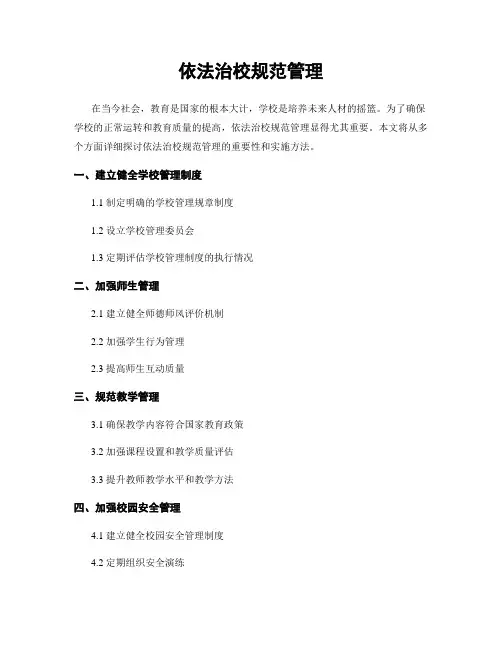 依法治校规范管理

在当今社会，教育是国家的根本大计，学校是培养未来人材的摇篮。为了确保学校的正常运转和教育质量的提高，依法治校规范管理显得尤其重要。本文将从多个方面详细探讨依法治校规范管理的重要性和实施方法。

一、建立健全学校管理制度

1.1 制定明确的学校管理规章制度

1.2 设立学校管理委员会

1.3 定期评估学校管理制度的执行情况

二、加强师生管理

2.1 建立健全师德师风评价机制

2.2 加强学生行为管理

2.3 提高师生互动质量

三、规范教学管理

3.1 确保教学内容符合国家教育政策

3.2 加强课程设置和教学质量评估

3.3 提升教师教学水平和教学方法

四、加强校园安全管理

4.1 建立健全校园安全管理制度

4.2 定期组织安全演练